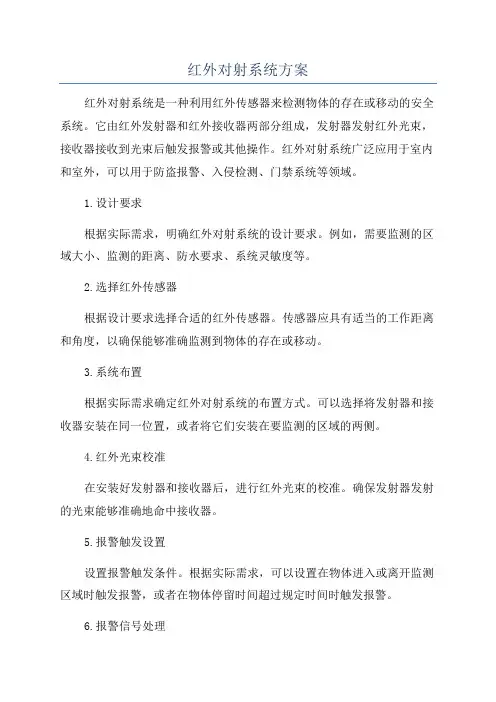 红外对射系统方案

红外对射系统是一种利用红外传感器来检测物体的存在或移动的安全系统。它由红外发射器和红外接收器两部分组成，发射器发射红外光束，接收器接收到光束后触发报警或其他操作。红外对射系统广泛应用于室内和室外，可以用于防盗报警、入侵检测、门禁系统等领域。

1.设计要求

根据实际需求，明确红外对射系统的设计要求。例如，需要监测的区域大小、监测的距离、防水要求、系统灵敏度等。

2.选择红外传感器

根据设计要求选择合适的红外传感器。传感器应具有适当的工作距离和角度，以确保能够准确监测到物体的存在或移动。

3.系统布置

根据实际需求确定红外对射系统的布置方式。可以选择将发射器和接收器安装在同一位置，或者将它们安装在要监测的区域的两侧。

4.红外光束校准

在安装好发射器和接收器后，进行红外光束的校准。确保发射器发射的光束能够准确地命中接收器。

5.报警触发设置

设置报警触发条件。根据实际需求，可以设置在物体进入或离开监测区域时触发报警，或者在物体停留时间超过规定时间时触发报警。

6.报警信号处理